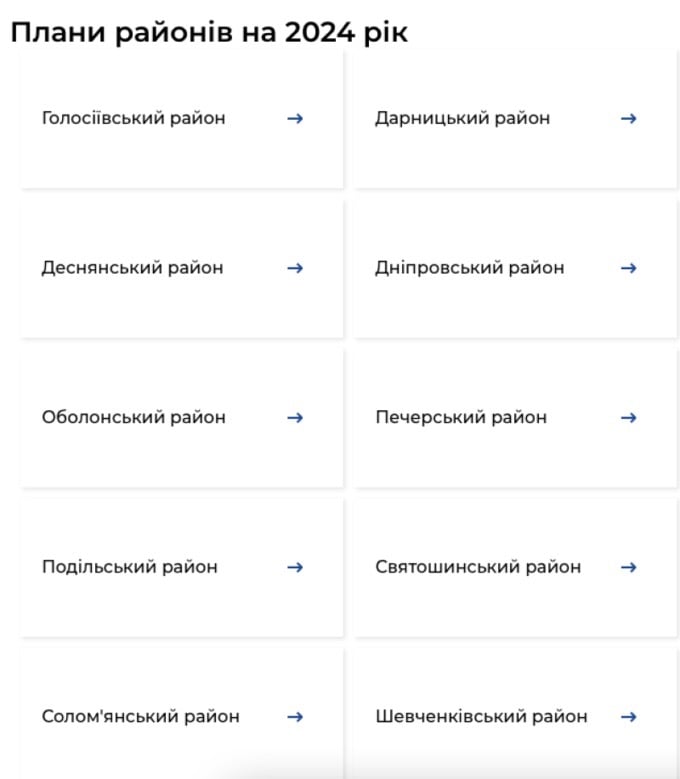 Плани районів на 2024 рік

Голосіївський район →

Дарницький район →

Деснянський район →

Дніпровський район →

Оболонський район →

Печерський район →

Подільський район →

Святошинський район →

Солом'янський район →

Шевченківський район →